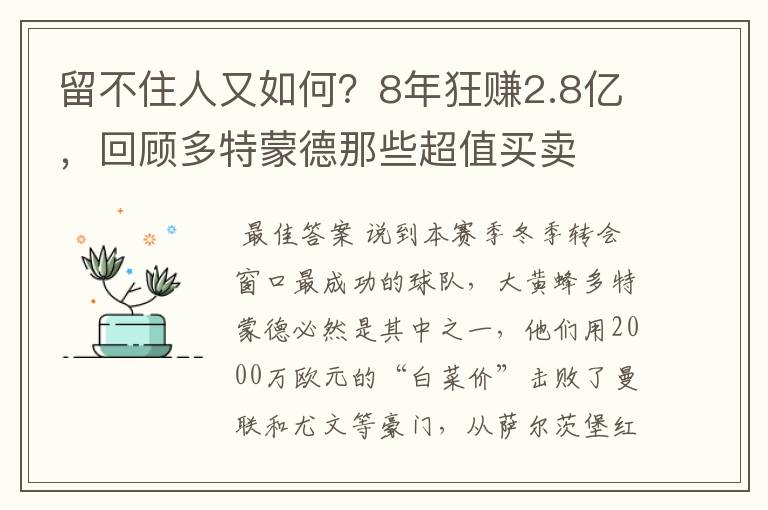 留不住人又如何？8年狂赚2.8亿，回顾多特蒙德那些超值买卖

最佳答案 说到本赛季冬季转会窗口最成功的球队，大黄蜂多特蒙德必然是其中之一，他们用2000万欧元的“白菜价”击败了曼联和尤文等豪门，从萨尔茨堡红